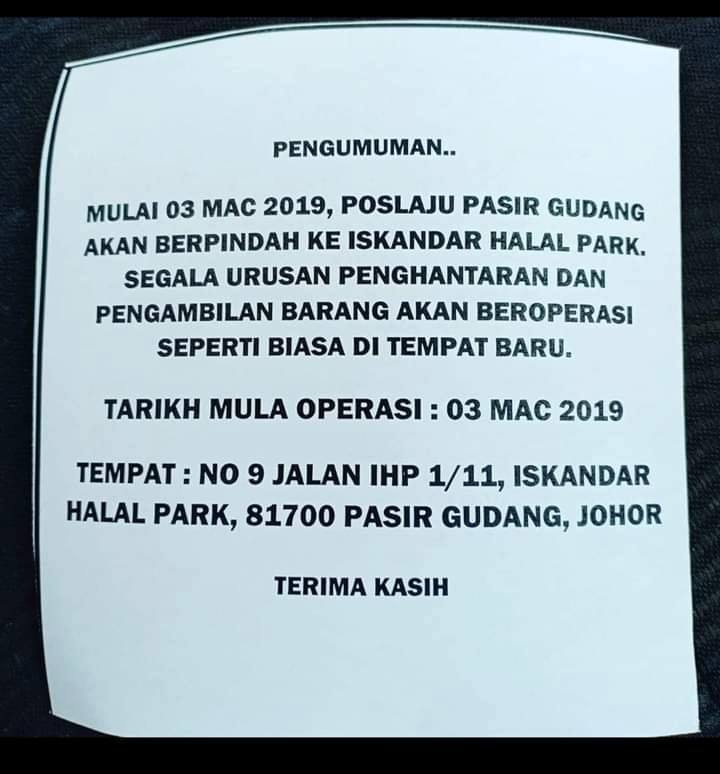 PENGUMUMAN..

MULAI 03 MAC 2019, POSLAJU PASIR GUDANG AKAN BERPINDAH KE ISKANDAR HALAL PARK. SEGALA URUSAN PENGHANTARAN DAN PENGAMBILAN BARANG AKAN BEROPERASI SEPERTI BIASA DI TEMPAT BARU.

TARIKH MULA OPERASI : 03 MAC 2019

TEMPAT : NO 9 JALAN IHP 1/11, ISKANDAR HALAL PARK, 81700 PASIR GUDANG, JOHOR

TERIMA KASIH